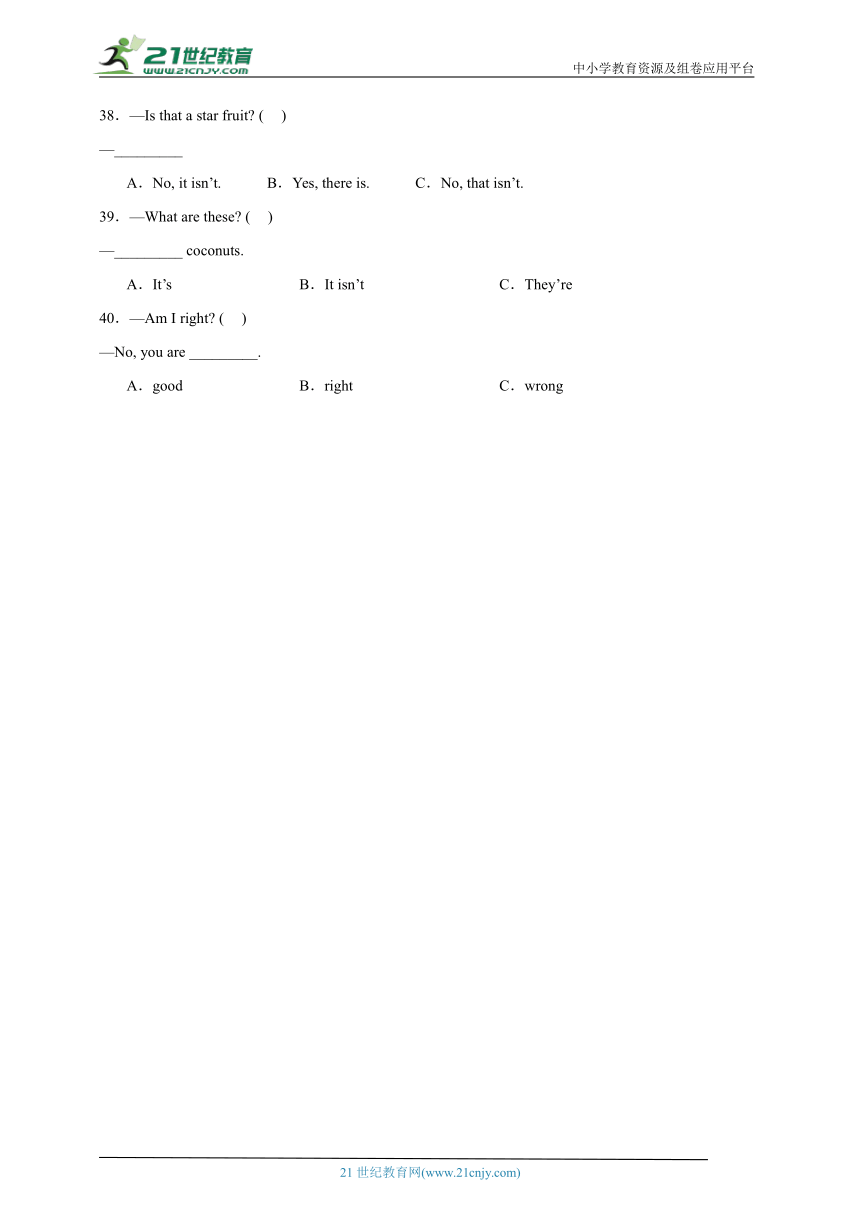 21世纪教育
www.21cnjy.com
中小学教育资源及组卷应用平台

38．—Is that a star fruit? (　)

—_________

A．No, it isn’t.　B．Yes, there is.　C．No, that isn’t.

39．—What are these? (　)

—_________ coconuts.

A．It’s　B．It isn’t　C．They’re

40．—Am I right? (　)

—No, you are _________.

A．good　B．right　C．wrong

21 世纪教育网(www.21cnjy.com)